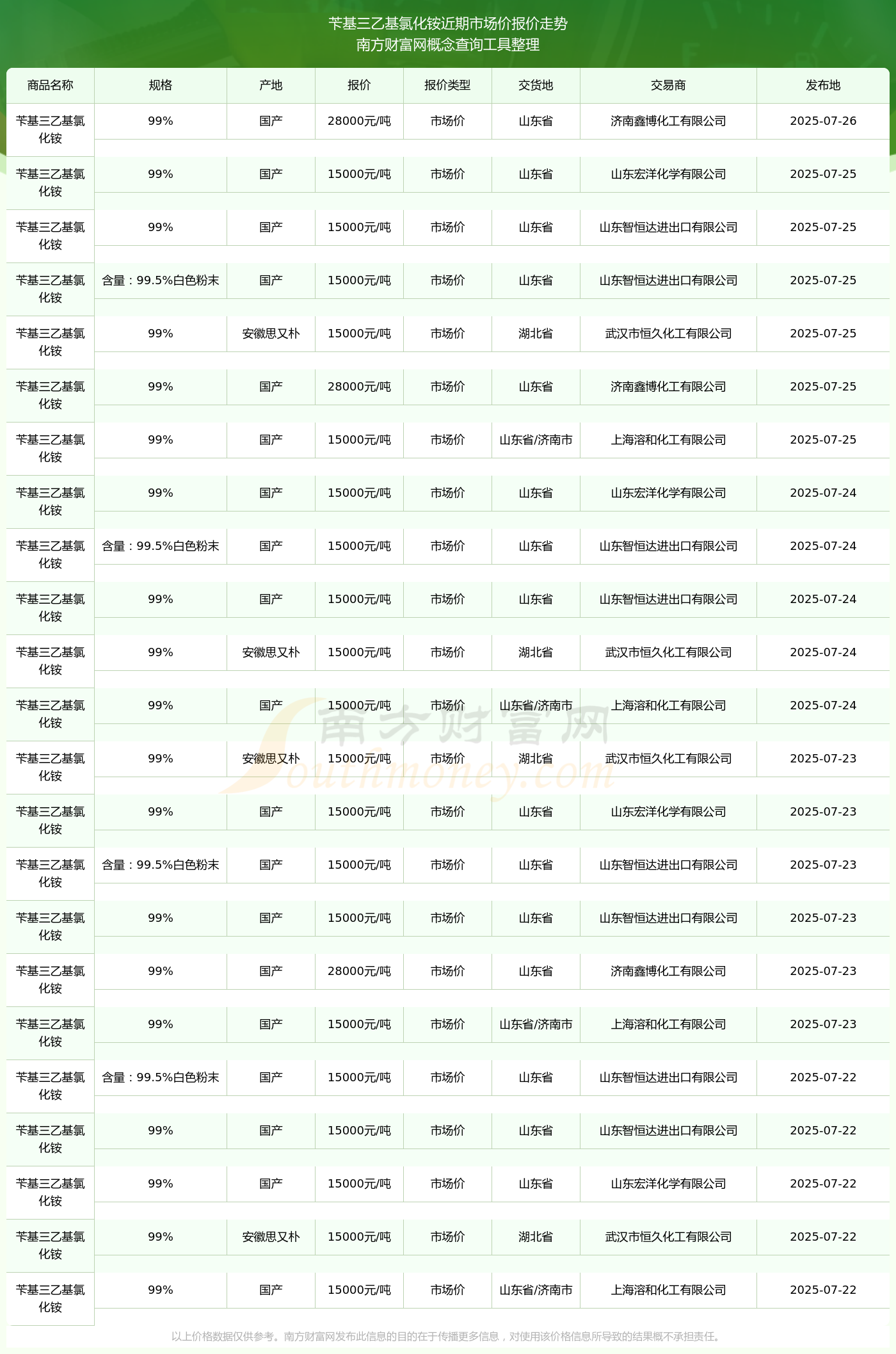 苄基三乙基氯化铵近期市场价报价走势
南方财富网概念查询工具整理

| 商品名称 | 规格 | 产地 | 报价 | 报价类型 | 交货地 | 交易商 | 发布地 |
|---|---|---|---|---|---|---|---|
| 苄基三乙基氯化铵 | 99% | 国产 | 28000元/吨 | 市场价 | 山东省 | 济南鑫博化工有限公司 | 2025-07-26 |
| 苄基三乙基氯化铵 | 99% | 国产 | 15000元/吨 | 市场价 | 山东省 | 山东宏洋化学有限公司 | 2025-07-25 |
| 苄基三乙基氯化铵 | 99% | 国产 | 15000元/吨 | 市场价 | 山东省 | 山东智恒达进出口有限公司 | 2025-07-25 |
| 苄基三乙基氯化铵 | 含量：99.5%白色粉末 | 国产 | 15000元/吨 | 市场价 | 山东省 | 山东智恒达进出口有限公司 | 2025-07-25 |
| 苄基三乙基氯化铵 | 99% | 安徽思又朴 | 15000元/吨 | 市场价 | 湖北省 | 武汉市恒久化工有限公司 | 2025-07-25 |
| 苄基三乙基氯化铵 | 99% | 国产 | 28000元/吨 | 市场价 | 山东省 | 济南鑫博化工有限公司 | 2025-07-25 |
| 苄基三乙基氯化铵 | 99% | 国产 | 15000元/吨 | 市场价 | 山东省/济南市 | 上海溶和化工有限公司 | 2025-07-25 |
| 苄基三乙基氯化铵 | 99% | 国产 | 15000元/吨 | 市场价 | 山东省 | 山东宏洋化学有限公司 | 2025-07-24 |
| 苄基三乙基氯化铵 | 含量：99.5%白色粉末 | 国产 | 15000元/吨 | 市场价 | 山东省 | 山东智恒达进出口有限公司 | 2025-07-24 |
| 苄基三乙基氯化铵 | 99% | 国产 | 15000元/吨 | 市场价 | 山东省 | 山东智恒达进出口有限公司 | 2025-07-24 |
| 苄基三乙基氯化铵 | 99% | 安徽思又朴 | 15000元/吨 | 市场价 | 湖北省 | 武汉市恒久化工有限公司 | 2025-07-24 |
| 苄基三乙基氯化铵 | 99% | 国产 | 15000元/吨 | 市场价 | 山东省/济南市 | 上海溶和化工有限公司 | 2025-07-24 |
| 苄基三乙基氯化铵 | 99% | 安徽思又朴 | 15000元/吨 | 市场价 | 湖北省 | 武汉市恒久化工有限公司 | 2025-07-23 |
| 苄基三乙基氯化铵 | 99% | 国产 | 15000元/吨 | 市场价 | 山东省 | 山东宏洋化学有限公司 | 2025-07-23 |
| 苄基三乙基氯化铵 | 含量：99.5%白色粉末 | 国产 | 15000元/吨 | 市场价 | 山东省 | 山东智恒达进出口有限公司 | 2025-07-23 |
| 苄基三乙基氯化铵 | 99% | 国产 | 15000元/吨 | 市场价 | 山东省 | 山东智恒达进出口有限公司 | 2025-07-23 |
| 苄基三乙基氯化铵 | 99% | 国产 | 28000元/吨 | 市场价 | 山东省 | 济南鑫博化工有限公司 | 2025-07-23 |
| 苄基三乙基氯化铵 | 99% | 国产 | 15000元/吨 | 市场价 | 山东省/济南市 | 上海溶和化工有限公司 | 2025-07-23 |
| 苄基三乙基氯化铵 | 含量：99.5%白色粉末 | 国产 | 15000元/吨 | 市场价 | 山东省 | 山东智恒达进出口有限公司 | 2025-07-22 |
| 苄基三乙基氯化铵 | 99% | 国产 | 15000元/吨 | 市场价 | 山东省 | 山东智恒达进出口有限公司 | 2025-07-22 |
| 苄基三乙基氯化铵 | 99% | 国产 | 15000元/吨 | 市场价 | 山东省 | 山东宏洋化学有限公司 | 2025-07-22 |
| 苄基三乙基氯化铵 | 99% | 安徽思又朴 | 15000元/吨 | 市场价 | 湖北省 | 武汉市恒久化工有限公司 | 2025-07-22 |
| 苄基三乙基氯化铵 | 99% | 国产 | 15000元/吨 | 市场价 | 山东省/济南市 | 上海溶和化工有限公司 | 2025-07-22 |

南方财富网
Southmoney.com

以上价格数据仅供参考。南方财富网发布此信息的目的在于传播更多信息，对使用该价格信息所导致的结果概不承担责任。